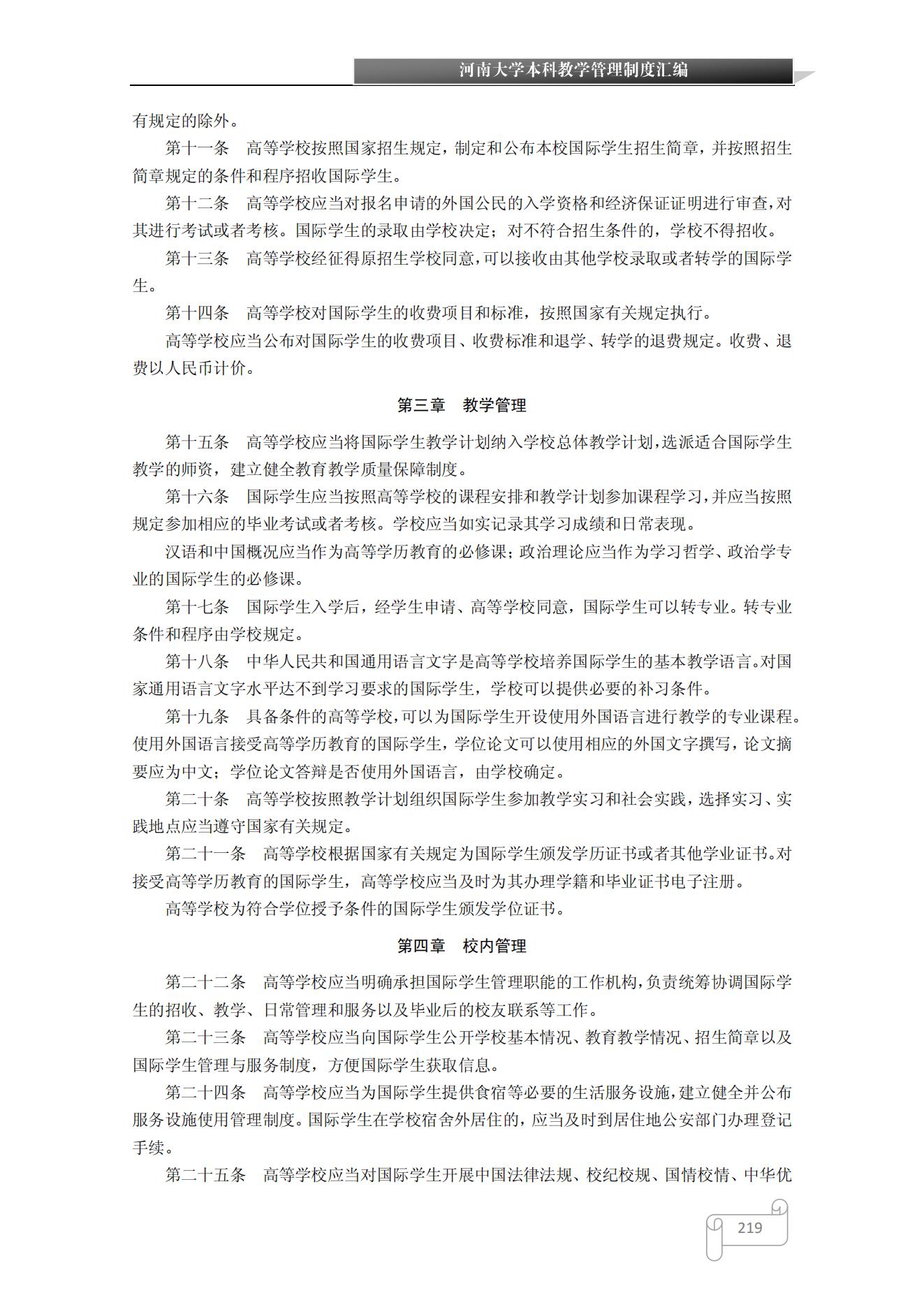 河南大学本科教学管理制度汇编

有规定的除外。

第十一条　高等学校按照国家招生规定，制定和公布本校国际学生招生简章，并按照招生简章规定的条件和程序招收国际学生。

第十二条　高等学校应当对报名申请的外国公民的入学资格和经济保证证明进行审查，对其进行考试或者考核。国际学生的录取由学校决定；对不符合招生条件的，学校不得招收。

第十三条　高等学校经征得原招生学校同意，可以接收由其他学校录取或者转学的国际学生。

第十四条　高等学校对国际学生的收费项目和标准，按照国家有关规定执行。

高等学校应当公布对国际学生的收费项目、收费标准和退学、转学的退费规定。收费、退费以人民币计价。

第三章　教学管理

第十五条　高等学校应当将国际学生教学计划纳入学校总体教学计划，选派适合国际学生教学的师资，建立健全教育教学质量保障制度。

第十六条　国际学生应当按照高等学校的课程安排和教学计划参加课程学习，并应当按照规定参加相应的毕业考试或者考核。学校应当如实记录其学习成绩和日常表现。

汉语和中国概况应当作为高等学历教育的必修课；政治理论应当作为学习哲学、政治学专业的国际学生的必修课。

第十七条　国际学生入学后，经学生申请、高等学校同意，国际学生可以转专业。转专业条件和程序由学校规定。

第十八条　中华人民共和国通用语言文字是高等学校培养国际学生的基本教学语言。对国家通用语言文字水平达不到学习要求的国际学生，学校可以提供必要的补习条件。

第十九条　具备条件的高等学校，可以为国际学生开设使用外国语言进行教学的专业课程。使用外国语言接受高等学历教育的国际学生，学位论文可以使用相应的外国文字撰写，论文摘要应为中文；学位论文答辩是否使用外国语言，由学校确定。

第二十条　高等学校按照教学计划组织国际学生参加教学实习和社会实践，选择实习、实践地点应当遵守国家有关规定。

第二十一条　高等学校根据国家有关规定为国际学生颁发学历证书或者其他学业证书。对接受高等学历教育的国际学生，高等学校应当及时为其办理学籍和毕业证书电子注册。

高等学校为符合学位授予条件的国际学生颁发学位证书。

第四章　校内管理

第二十二条　高等学校应当明确承担国际学生管理职能的工作机构，负责统筹协调国际学生的招收、教学、日常管理和服务以及毕业后的校友联系等工作。

第二十三条　高等学校应当向国际学生公开学校基本情况、教育教学情况、招生简章以及国际学生管理与服务制度，方便国际学生获取信息。

第二十四条　高等学校应当为国际学生提供食宿等必要的生活服务设施，建立健全并公布服务设施使用管理制度。国际学生在学校宿舍外居住的，应当及时到居住地公安部门办理登记手续。

第二十五条　高等学校应当对国际学生开展中国法律法规、校纪校规、国情校情、中华优

219